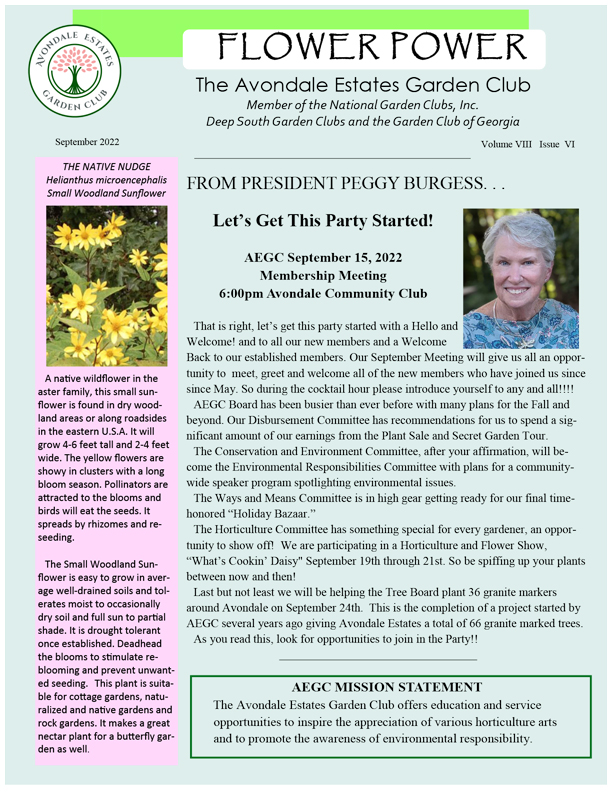 AVONDALE ESTATES GARDEN CLUB

FLOWER POWER

The Avondale Estates Garden Club

Member of the National Garden Clubs, Inc.
Deep South Garden Clubs and the Garden Club of Georgia

September 2022

Volume VIII Issue VI

THE NATIVE NUDGE
Helianthus microencephalis
Small Woodland Sunflower

A native wildflower in the aster family, this small sunflower is found in dry woodland areas or along roadsides in the eastern U.S.A. It will grow 4-6 feet tall and 2-4 feet wide. The yellow flowers are showy in clusters with a long bloom season. Pollinators are attracted to the blooms and birds will eat the seeds. It spreads by rhizomes and reseeding.

The Small Woodland Sunflower is easy to grow in average well-drained soils and tolerates moist to occasionally dry soil and full sun to partial shade. It is drought tolerant once established. Deadhead the blooms to stimulate reblooming and prevent unwanted seeding. This plant is suitable for cottage gardens, naturalized and native gardens and rock gardens. It makes a great nectar plant for a butterfly garden as well.

FROM PRESIDENT PEGGY BURGESS. . .

Let's Get This Party Started!

AEGC September 15, 2022
Membership Meeting
6:00pm Avondale Community Club

That is right, let's get this party started with a Hello and Welcome! and to all our new members and a Welcome Back to our established members. Our September Meeting will give us all an opportunity to meet, greet and welcome all of the new members who have joined us since since May. So during the cocktail hour please introduce yourself to any and all!!!!

AEGC Board has been busier than ever before with many plans for the Fall and beyond. Our Disbursement Committee has recommendations for us to spend a significant amount of our earnings from the Plant Sale and Secret Garden Tour.

The Conservation and Environment Committee, after your affirmation, will become the Environmental Responsibilities Committee with plans for a community-wide speaker program spotlighting environmental issues.

The Ways and Means Committee is in high gear getting ready for our final time-honored "Holiday Bazaar."

The Horticulture Committee has something special for every gardener, an opportunity to show off! We are participating in a Horticulture and Flower Show, "What's Cookin' Daisy" September 19th through 21st. So be spiffing up your plants between now and then!

Last but not least we will be helping the Tree Board plant 36 granite markers around Avondale on September 24th. This is the completion of a project started by AEGC several years ago giving Avondale Estates a total of 66 granite marked trees.

As you read this, look for opportunities to join in the Party!!

AEGC MISSION STATEMENT
The Avondale Estates Garden Club offers education and service opportunities to inspire the appreciation of various horticulture arts and to promote the awareness of environmental responsibility.